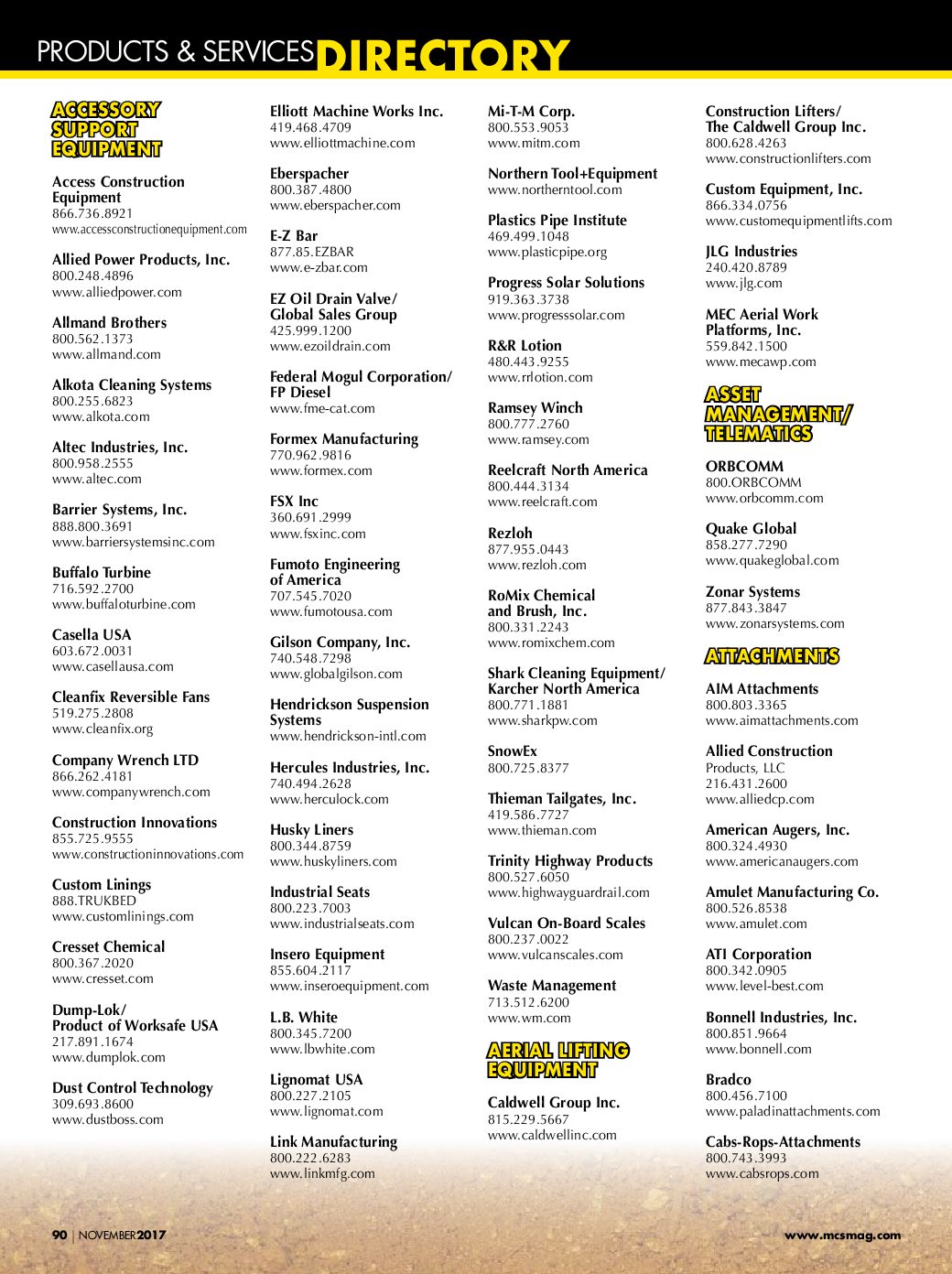 PRODUCTS & SERVICES DIRECTORY

ACCESSORY SUPPORT EQUIPMENT

Access Construction Equipment
866.736.8921
www.accessconstructionequipment.com

Allied Power Products, Inc.
800.248.4896
www.alliedpower.com

Allmand Brothers
800.562.1373
www.allmand.com

Alkota Cleaning Systems
800.255.6823
www.alkota.com

Altec Industries, Inc.
800.958.2555
www.altec.com

Barrier Systems, Inc.
888.800.3691
www.barriersystemsinc.com

Buffalo Turbine
716.592.2700
www.buffaloturbine.com

Casella USA
603.672.0031
www.casellausa.com

Cleanfix Reversible Fans
519.275.2808
www.cleanfix.org

Company Wrench LTD
866.262.4181
www.companywrench.com

Construction Innovations
855.725.9555
www.constructioninnovations.com

Custom Linings
888.TRUKBED
www.customlinings.com

Cresset Chemical
800.367.2020
www.cresset.com

Dump-Lok/
Product of Worksafe USA
217.891.1674
www.dumplok.com

Dust Control Technology
309.693.8600
www.dustboss.com

Elliott Machine Works Inc.
419.468.4709
www.elliottmachine.com

Eberspacher
800.387.4800
www.eberspacher.com

E-Z Bar
877.85.EZBAR
www.e-zbar.com

EZ Oil Drain Valve/
Global Sales Group
425.999.1200
www.ezoildrain.com

Federal Mogul Corporation/
FP Diesel
www.fme-cat.com

Formex Manufacturing
770.962.9816
www.formex.com

FSX Inc
360.691.2999
www.fsxinc.com

Fumoto Engineering of America
707.545.7020
www.fumotousa.com

Gilson Company, Inc.
740.548.7298
www.globalgilson.com

Hendrickson Suspension Systems
www.hendrickson-intl.com

Hercules Industries, Inc.
740.494.2628
www.herculock.com

Husky Liners
800.344.8759
www.huskyliners.com

Industrial Seats
800.223.7003
www.industrialseats.com

Insero Equipment
855.604.2117
www.inseroequipment.com

L.B. White
800.345.7200
www.lbwhite.com

Lignomat USA
800.227.2105
www.lignomat.com

Link Manufacturing
800.222.6283
www.linkmfg.com

Mi-T-M Corp.
800.553.9053
www.mitm.com

Northern Tool+Equipment
www.northerntool.com

Plastics Pipe Institute
469.499.1048
www.plasticpipe.org

Progress Solar Solutions
919.363.3738
www.progresssolar.com

R&R Lotion
480.443.9255
www.rrlotion.com

Ramsey Winch
800.777.2760
www.ramsey.com

Reelcraft North America
800.444.3134
www.reelcraft.com

Rezloh
877.955.0443
www.rezloh.com

RoMix Chemical and Brush, Inc.
800.331.2243
www.romixchem.com

Shark Cleaning Equipment/
Karcher North America
800.771.1881
www.sharkpw.com

SnowEx
800.725.8377

Thieman Tailgates, Inc.
419.586.7727
www.thieman.com

Trinity Highway Products
800.527.6050
www.highwayguardrail.com

Vulcan On-Board Scales
800.237.0022
www.vulcanscales.com

Waste Management
713.512.6200
www.wm.com

AERIAL LIFTING EQUIPMENT

Caldwell Group Inc.
815.229.5667
www.caldwellinc.com

Construction Lifters/
The Caldwell Group Inc.
800.628.4263
www.constructionlifters.com

Custom Equipment, Inc.
866.334.0756
www.customequipmentlifts.com

JLG Industries
240.420.8789
www.jlg.com

MEC Aerial Work Platforms, Inc.
559.842.1500
www.mecawp.com

ASSET MANAGEMENT/ TELEMATICS

ORBCOMM
800.ORBCOMM
www.orbcomm.com

Quake Global
858.277.7290
www.quakeglobal.com

Zonar Systems
877.843.3847
www.zonarsystems.com

ATTACHMENTS

AIM Attachments
800.803.3365
www.aimattachments.com

Allied Construction Products, LLC
216.431.2600
www.alliedcp.com

American Augers, Inc.
800.324.4930
www.americanaugers.com

Amulet Manufacturing Co.
800.526.8538
www.amulet.com

ATI Corporation
800.342.0905
www.level-best.com

Bonnell Industries, Inc.
800.851.9664
www.bonnell.com

Bradco
800.456.7100
www.paladinattachments.com

Cabs-Rops-Attachments
800.743.3993
www.cabsrops.com

90 | NOVEMBER 2017
www.mcsmag.com